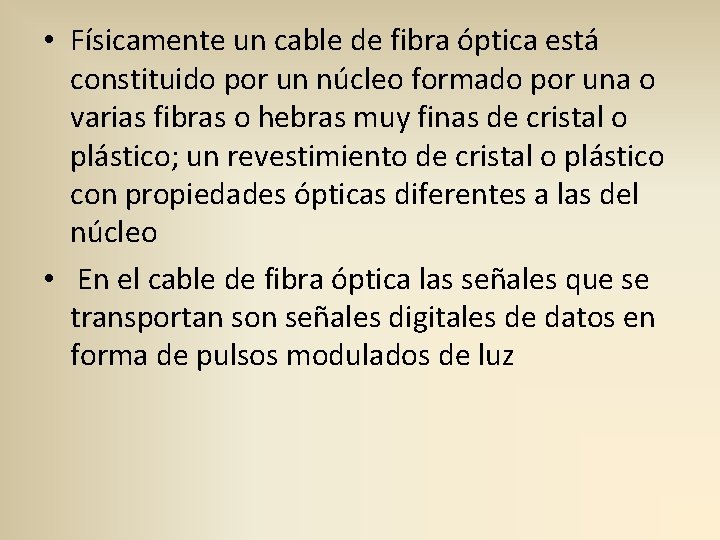 • Físicamente un cable de fibra óptica está constituido por un núcleo formado por una o varias fibras o hebras muy finas de cristal o plástico; un revestimiento de cristal o plástico con propiedades ópticas diferentes a las del núcleo

• En el cable de fibra óptica las señales que se transportan son señales digitales de datos en forma de pulsos modulados de luz